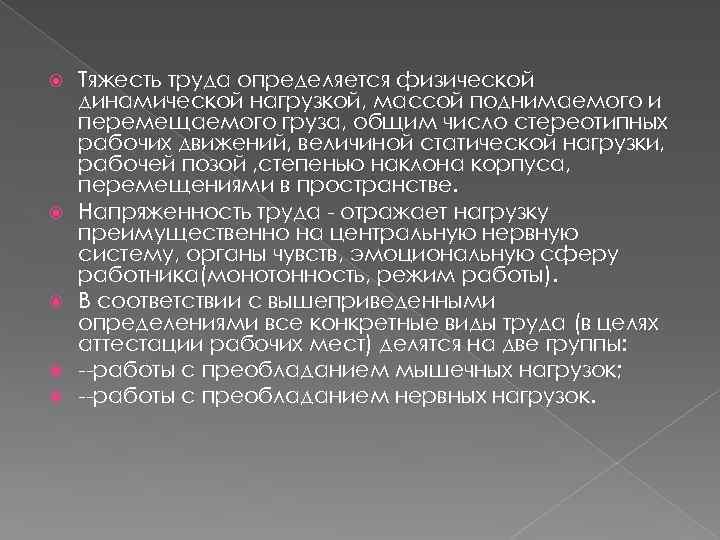 Тяжесть труда определяется физической динамической нагрузкой, массой поднимаемого и перемещаемого груза, общим число стереотипных рабочих движений, величиной статической нагрузки, рабочей позой ,степенью наклона корпуса, перемещениями в пространстве.

Напряженность труда - отражает нагрузку преимущественно на центральную нервную систему, органы чувств, эмоциональную сферу работника(монотонность, режим работы).

В соответствии с вышеприведенными определениями все конкретные виды труда (в целях аттестации рабочих мест) делятся на две группы:

--работы с преобладанием мышечных нагрузок;

--работы с преобладанием нервных нагрузок.